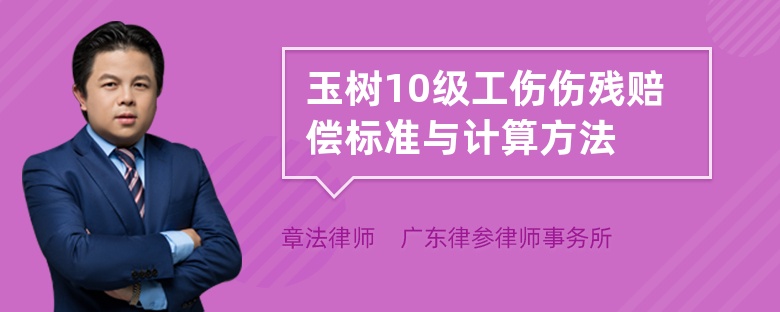 玉树10级工伤伤残赔偿标准与计算方法

章法律师　广东律参律师事务所